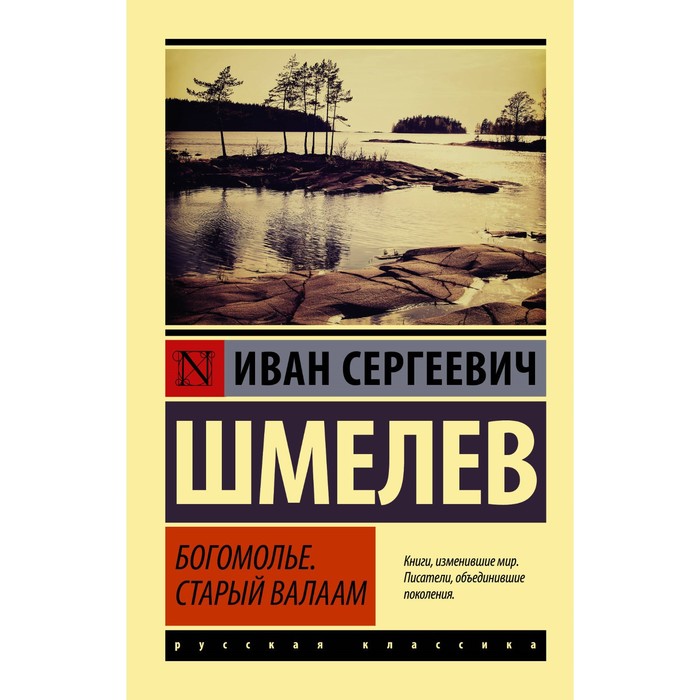 N

ИВАН СЕРГЕЕВИЧ

ШМЕЛЕВ

БОГОМОЛЬЕ. СТАРЫЙ ВАЛААМ

Книги, изменившие мир. Писатели, объединившие поколения.

русская классика